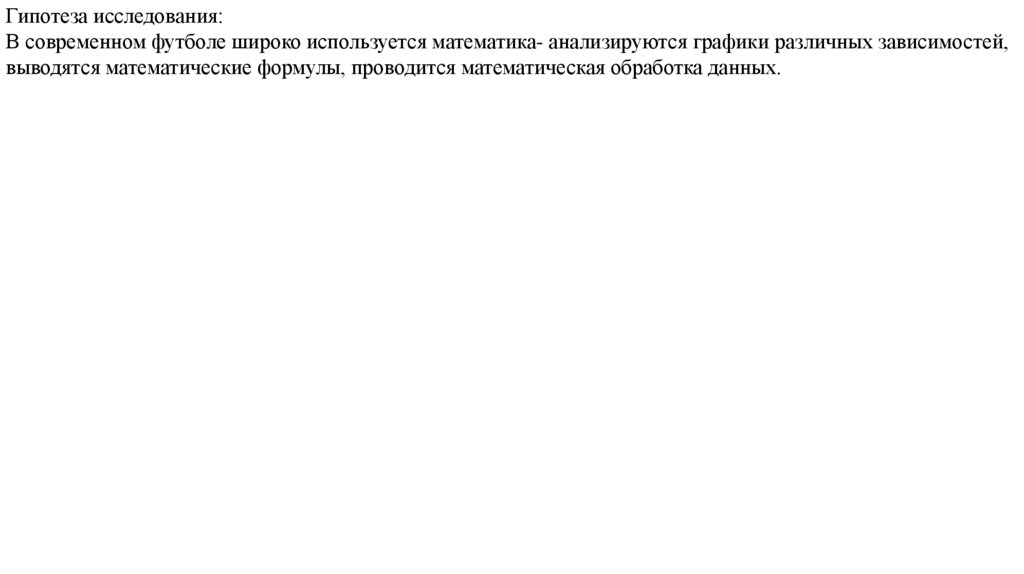 Гипотеза исследования:
В современном футболе широко используется математика- анализируются графики различных зависимостей, выводятся математические формулы, проводится математическая обработка данных.